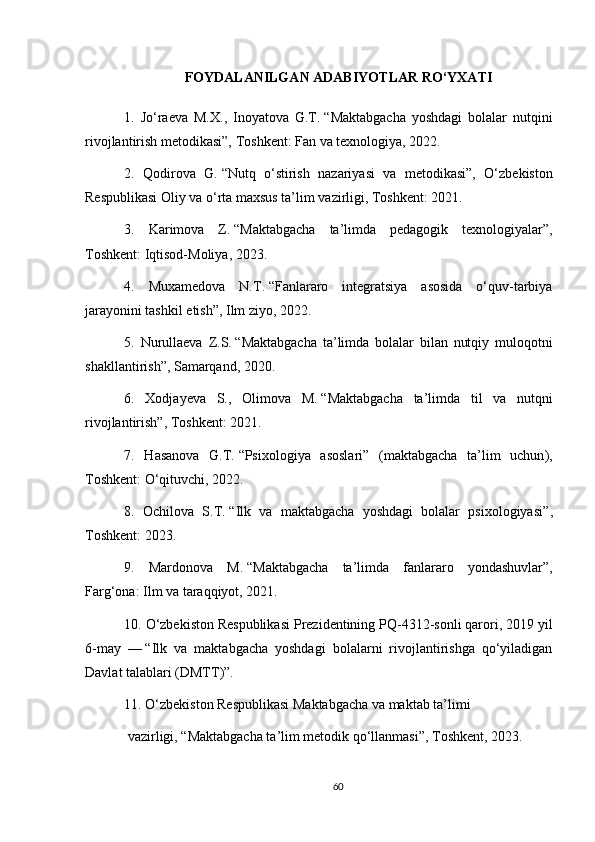 FOYDALANILGAN ADABIYOTLAR RO‘YXATI

1. Jo‘raeva M.X., Inoyatova G.T. “Maktabgacha yoshdagi bolalar nutqini rivojlantirish metodikasi”, Toshkent: Fan va texnologiya, 2022.

2. Qodirova G. “Nutq o‘stirish nazariyasi va metodikasi”, O‘zbekiston Respublikasi Oliy va o‘rta maxsus ta’lim vazirligi, Toshkent: 2021.

3. Karimova Z. “Maktabgacha ta’limda pedagogik texnologiyalar”, Toshkent: Iqtisod-Moliya, 2023.

4. Muxamedova N.T. “Fanlararo integratsiya asosida o‘quv-tarbiya jarayonini tashkil etish”, Ilm ziyo, 2022.

5. Nurullaeva Z.S. “Maktabgacha ta’limda bolalar bilan nutqiy muloqotni shakllantirish”, Samarqand, 2020.

6. Xodjayeva S., Olimova M. “Maktabgacha ta’limda til va nutqni rivojlantirish”, Toshkent: 2021.

7. Hasanova G.T. “Psixologiya asoslari” (maktabgacha ta’lim uchun), Toshkent: O‘qituvchi, 2022.

8. Ochilova S.T. “Ilk va maktabgacha yoshdagi bolalar psixologiyasi”, Toshkent: 2023.

9. Mardonova M. “Maktabgacha ta’limda fanlararo yondashuvlar”, Farg‘ona: Ilm va taraqqiyot, 2021.

10. O‘zbekiston Respublikasi Prezidentining PQ-4312-sonli qarori, 2019 yil 6-may — “Ilk va maktabgacha yoshdagi bolalarni rivojlantirishga qo‘yiladigan Davlat talablari (DMTT)”.

11. O‘zbekiston Respublikasi Maktabgacha va maktab ta’limi

vazirligi, “Maktabgacha ta’lim metodik qo‘llanmasi”, Toshkent, 2023.

60